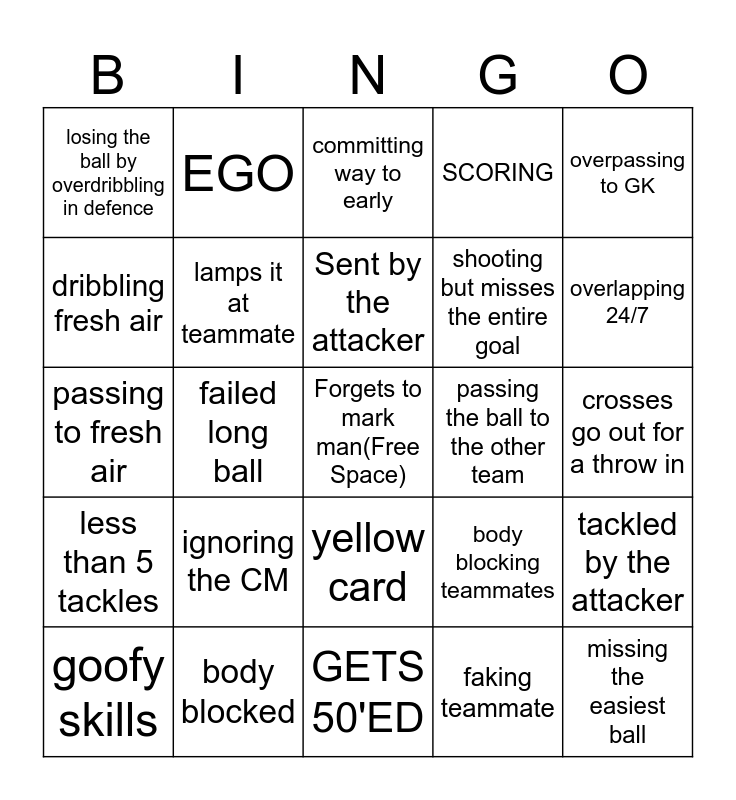 | B | I | N | G | O |
|---|---|---|---|---|
| losing the ball by overdribbling in defence | EGO | committing way to early | SCORING | overpassing to GK |
| dribbling fresh air | lamps it at teammate | Sent by the attacker | shooting but misses the entire goal | overlapping 24/7 |
| passing to fresh air | failed long ball | Forgets to mark man(Free Space) | passing the ball to the other team | crosses go out for a throw in |
| less than 5 tackles | ignoring the CM | yellow card | body blocking teammates | tackled by the attacker |
| goofy skills | body blocked | GETS 50'ED | faking teammate | missing the easiest ball |